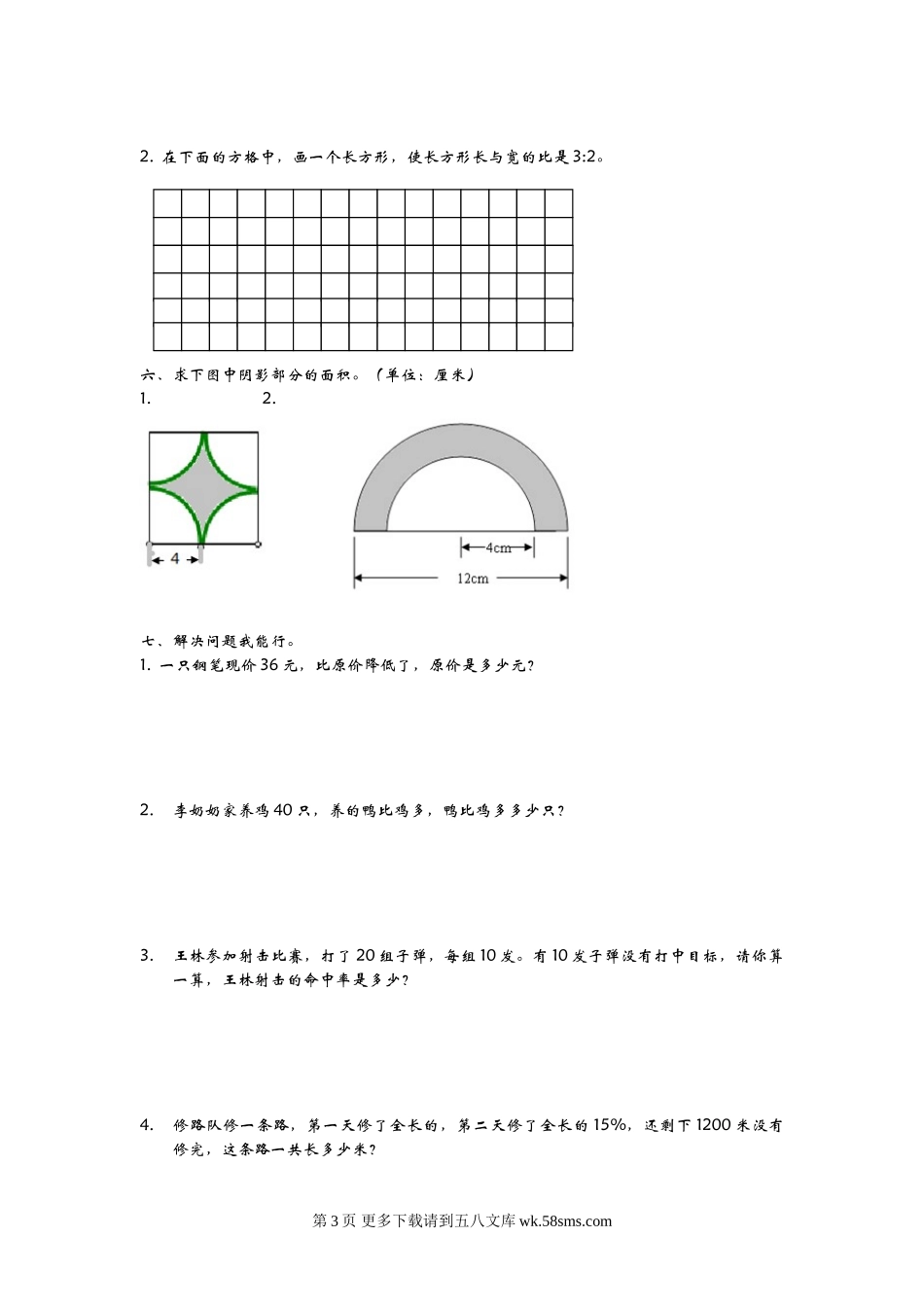 2. 在下面的方格中，画一个长方形，使长方形长与宽的比是3:2。

六、求下图中阴影部分的面积。（单位：厘米）

1. 2.

4

4cm

12cm

七、解决问题我能行。

1. 一只钢笔现价36元，比原价降低了，原价是多少元？

2. 李奶奶家养鸡40只，养的鸭比鸡多，鸭比鸡多多少只？

3. 王林参加射击比赛，打了20组子弹，每组10发。有10发子弹没有打中目标，请你算一算，王林射击的命中率是多少？

4. 修路队修一条路，第一天修了全长的，第二天修了全长的15%，还剩下1200米没有修完，这条路一共长多少米？

第3页 更多下载请到五八文库 wk.58sms.com